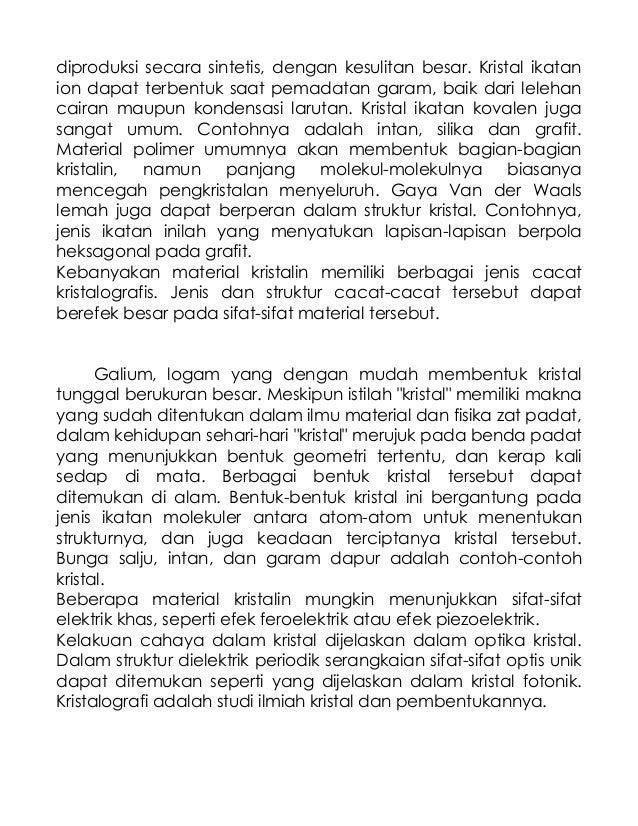 diproduksi secara sintetis, dengan kesulitan besar. Kristal ikatan ion dapat terbentuk saat pemadatan garam, baik dari lelehan cairan maupun kondensasi larutan. Kristal ikatan kovalen juga sangat umum. Contohnya adalah intan, silika dan grafit. Material polimer umumnya akan membentuk bagian-bagian kristalin, namun panjang molekul-molekulnya biasanya mencegah pengkristalan menyeluruh. Gaya Van der Waals lemah juga dapat berperan dalam struktur kristal. Contohnya, jenis ikatan inilah yang menyatukan lapisan-lapisan berpola heksagonal pada grafit.
Kebanyakan material kristalin memiliki berbagai jenis cacat kristalografis. Jenis dan struktur cacat-cacat tersebut dapat berefek besar pada sifat-sifat material tersebut.

Galium, logam yang dengan mudah membentuk kristal tunggal berukuran besar. Meskipun istilah "kristal" memiliki makna yang sudah ditentukan dalam ilmu material dan fisika zat padat, dalam kehidupan sehari-hari "kristal" merujuk pada benda padat yang menunjukkan bentuk geometri tertentu, dan kerap kali sedap di mata. Berbagai bentuk kristal tersebut dapat ditemukan di alam. Bentuk-bentuk kristal ini bergantung pada jenis ikatan molekuler antara atom-atom untuk menentukan strukturnya, dan juga keadaan terciptanya kristal tersebut. Bunga salju, intan, dan garam dapur adalah contoh-contoh kristal.
Beberapa material kristalin mungkin menunjukkan sifat-sifat elektrik khas, seperti efek feroelektrik atau efek piezoelektrik.
Kelakuan cahaya dalam kristal dijelaskan dalam optika kristal. Dalam struktur dielektrik periodik serangkaian sifat-sifat optis unik dapat ditemukan seperti yang dijelaskan dalam kristal fotonik.
Kristalografi adalah studi ilmiah kristal dan pembentukannya.